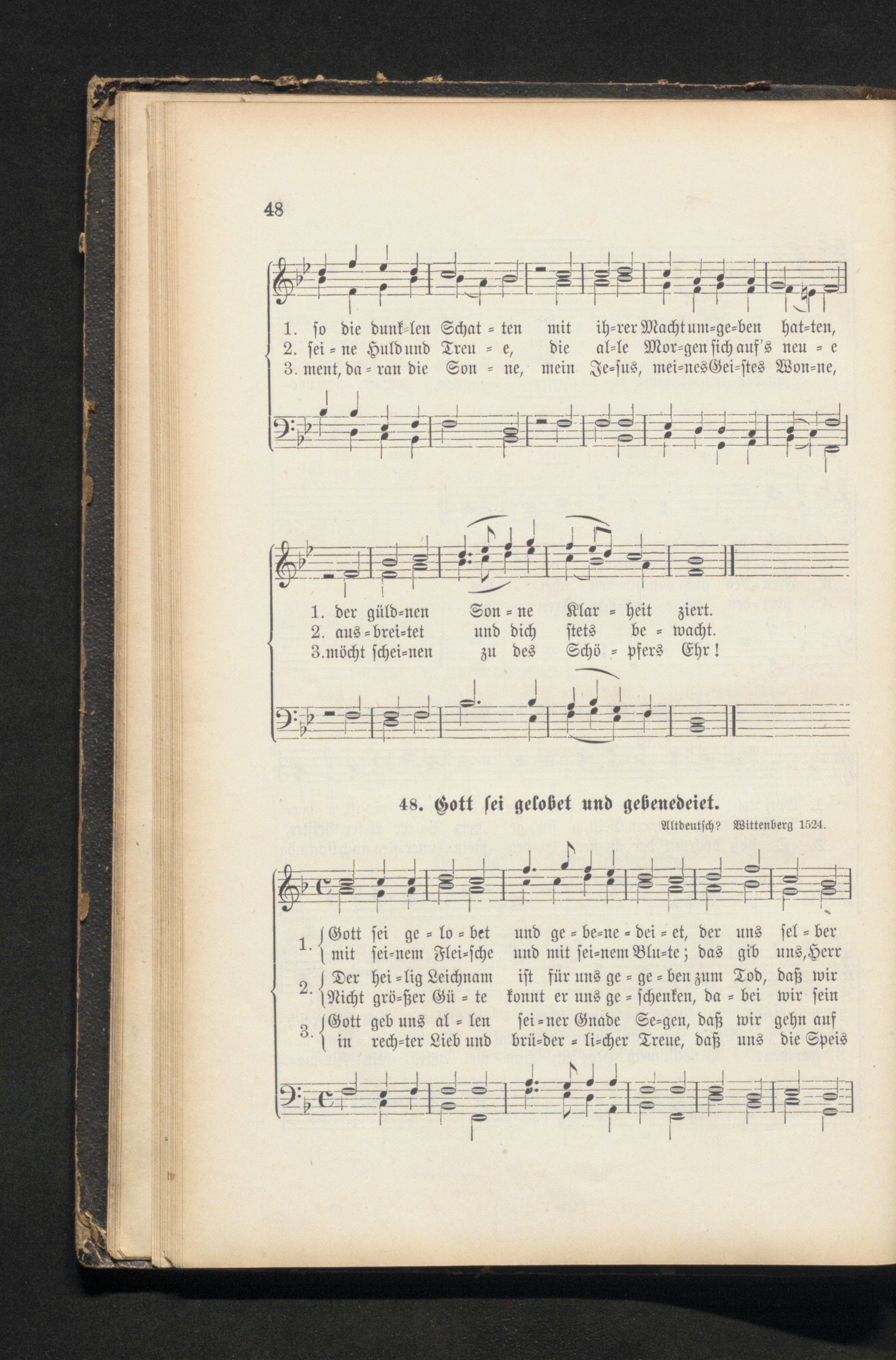 48

1. so die dunk=len Schat = ten mit ih=rer Macht um=ge=ben hat=ten,
2. sei = ne Huld und Treu = e, die al=le Mor=gen sich auf's neu = e
3. ment, da = ran die Son = ne, mein Je=sus, mei=nes Gei=stes Won=ne,

1. der güld=nen Son = ne Klar = heit ziert.
2. aus = brei=tet und dich stets be = wacht.
3. möcht schei=nen zu des Schö = pfers Ehr!

48. Gott sei gelobet und gebenedeiet.

Altdeutsch? Wittenberg 1524.

1. Gott sei ge = lo = bet und ge = be=ne = dei = et, der uns sel = ber
mit sei=nem Flei=sche und mit sei=nem Blu=te; das gib uns, Herr

2. Der hei = lig Leichnam ist für uns ge = ge = ben zum Tod, daß wir
Nicht grö=ßer Gü = te konnt er uns ge = schenken, da = bei wir sein

3. Gott geb uns al = len sei = ner Gnade Se=gen, daß wir gehn auf
in rech=ter Lieb und brü=der = li=cher Treue, daß uns die Speis